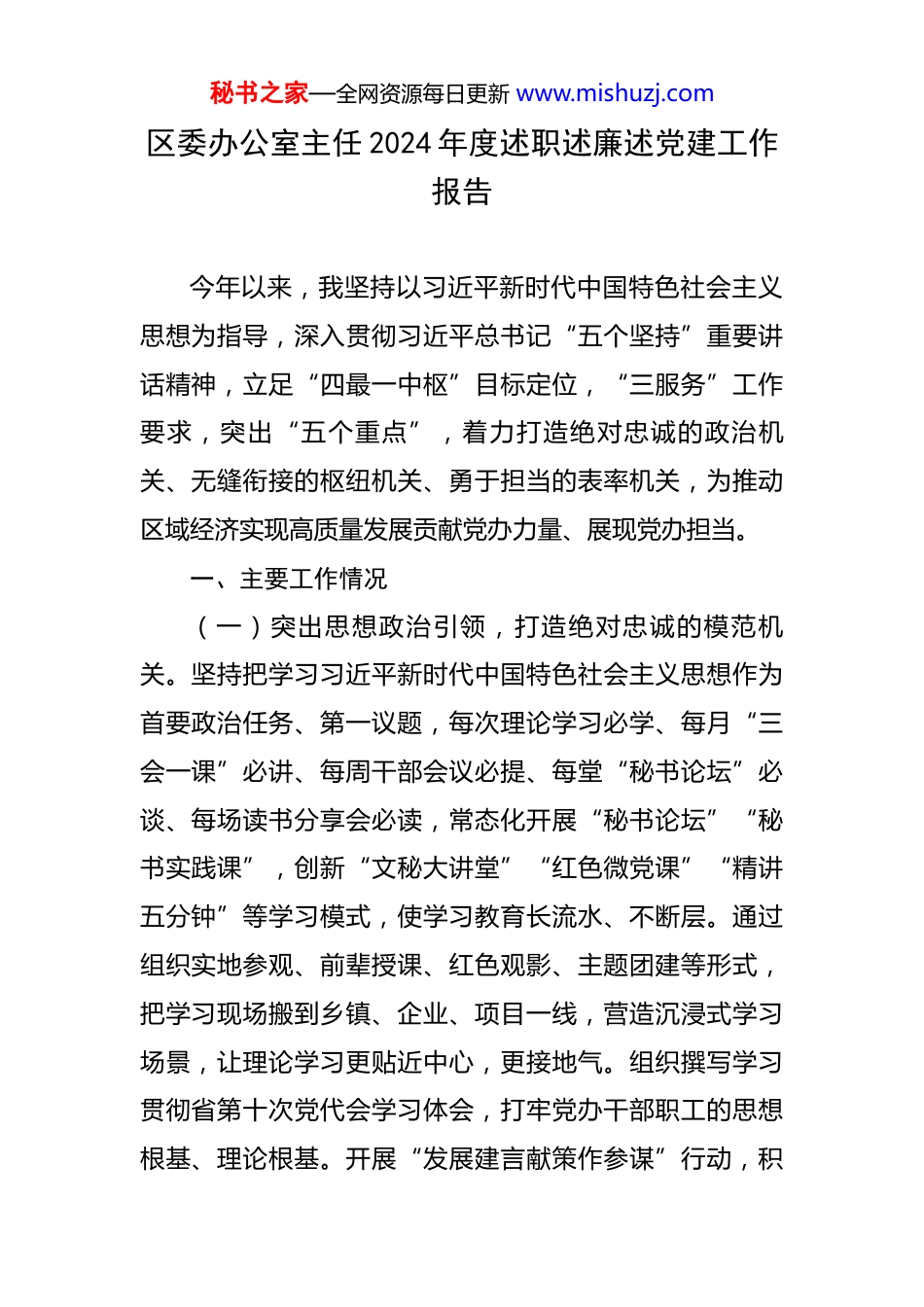 秘书之家—全网资源每日更新 www.mishuzj.com

区委办公室主任 2024 年度述职述廉述党建工作报告

今年以来，我坚持以习近平新时代中国特色社会主义思想为指导，深入贯彻习近平总书记“五个坚持”重要讲话精神，立足“四最一中枢”目标定位，“三服务”工作要求，突出“五个重点”，着力打造绝对忠诚的政治机关、无缝衔接的枢纽机关、勇于担当的表率机关，为推动区域经济实现高质量发展贡献党办力量、展现党办担当。

一、主要工作情况

（一）突出思想政治引领，打造绝对忠诚的模范机关。坚持把学习习近平新时代中国特色社会主义思想作为首要政治任务、第一议题，每次理论学习必学、每月“三会一课”必讲、每周干部会议必提、每堂“秘书论坛”必谈、每场读书分享会必读，常态化开展“秘书论坛”“秘书实践课”，创新“文秘大讲堂”“红色微党课”“精讲五分钟”等学习模式，使学习教育长流水、不断层。通过组织实地参观、前辈授课、红色观影、主题团建等形式，把学习现场搬到乡镇、企业、项目一线，营造沉浸式学习场景，让理论学习更贴近中心，更接地气。组织撰写学习贯彻省第十次党代会学习体会，打牢党办干部职工的思想根基、理论根基。开展“发展建言献策作参谋”行动，积